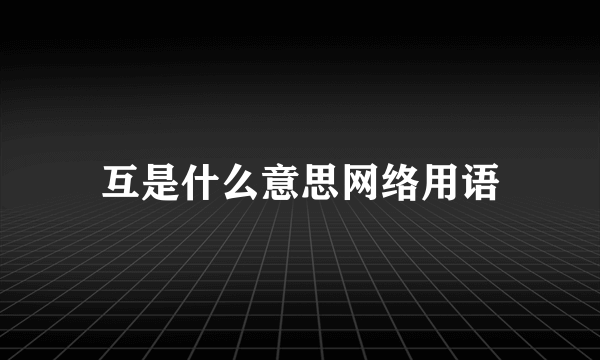 互是什么意思网络用语